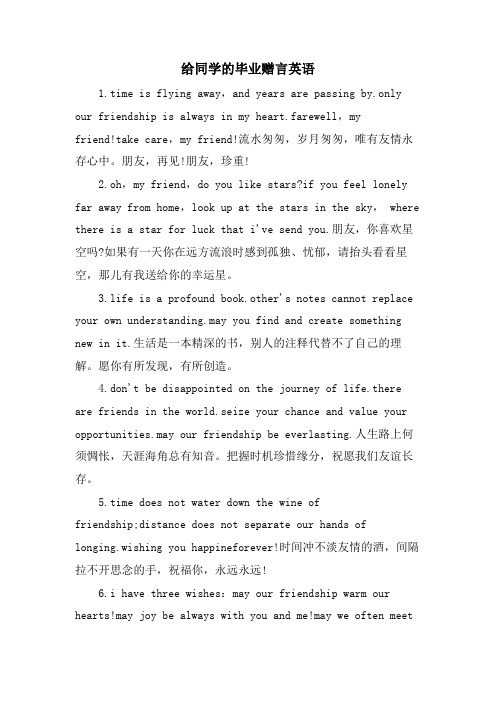 给同学的毕业赠言英语

1.time is flying away, and years are passing by.only our friendship is always in my heart.farewell, my friend!take care, my friend!流水匆匆，岁月匆匆，唯有友情永存心中。朋友，再见!朋友，珍重!

2.oh, my friend, do you like stars?if you feel lonely far away from home, look up at the stars in the sky, where there is a star for luck that i've send you.朋友，你喜欢星空吗?如果有一天你在远方流浪时感到孤独、忧郁，请抬头看看星空，那儿有我送给你的幸运星。

3.life is a profound book.other's notes cannot replace your own understanding.may you find and create something new in it.生活是一本精深的书，别人的注释代替不了自己的理解。愿你有所发现，有所创造。

4.don't be disappointed on the journey of life.there are friends in the world.seize your chance and value your opportunities.may our friendship be everlasting.人生路上何须惆怅，天涯海角总有知音。把握时机珍惜缘分，祝愿我们友谊长存。

5.time does not water down the wine of friendship;distance does not separate our hands of longing.wishing you happineforever!时间冲不淡友情的酒，间隔拉不开思念的手，祝福你，永远永远!

6.i have three wishes: may our friendship warm our hearts!may joy be always with you and me!may we often meet